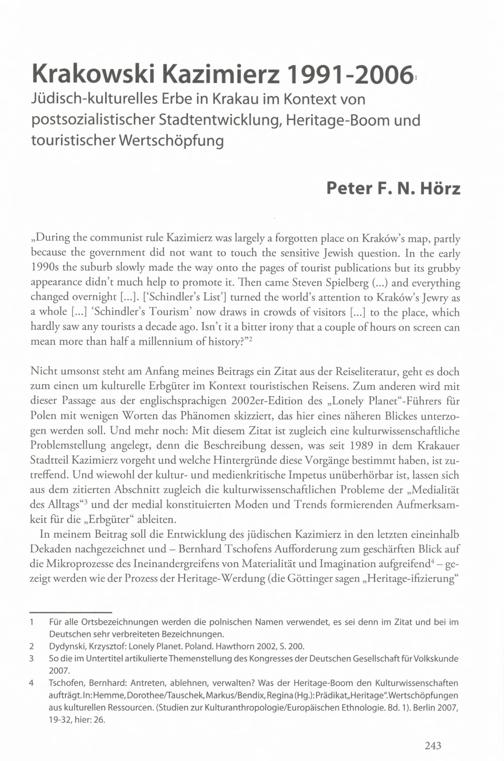 Krakowski Kazimierz 1991-2006$^1$

Jüdisch-kulturelles Erbe in Krakau im Kontext von postsozialistischer Stadtentwicklung, Heritage-Boom und touristischer Wertschöpfung

Peter F. N. Hörz

„During the communist rule Kazimierz was largely a forgotten place on Kraków's map, partly because the government did not want to touch the sensitive Jewish question. In the early 1990s the suburb slowly made the way onto the pages of tourist publications but its grubby appearance didn't much help to promote it. Then came Steven Spielberg (...) and everything changed overnight [...]. ['Schindler's List'] turned the world's attention to Kraków's Jewry as a whole [...] 'Schindler's Tourism' now draws in crowds of visitors [...] to the place, which hardly saw any tourists a decade ago. Isn't it a bitter irony that a couple of hours on screen can mean more than half a millennium of history?"$^2$

Nicht umsonst steht am Anfang meines Beitrags ein Zitat aus der Reiseliteratur, geht es doch zum einen um kulturelle Erbgüter im Kontext touristischen Reisens. Zum anderen wird mit dieser Passage aus der englischsprachigen 2002er-Edition des „Lonely Planet"-Führers für Polen mit wenigen Worten das Phänomen skizziert, das hier eines näheren Blickes unterzogen werden soll. Und mehr noch: Mit diesem Zitat ist zugleich eine kulturwissenschaftliche Problemstellung angelegt, denn die Beschreibung dessen, was seit 1989 in dem Krakauer Stadtteil Kazimierz vorgeht und welche Hintergründe diese Vorgänge bestimmt haben, ist zutreffend. Und wiewohl der kultur- und medienkritische Impetus unüberhörbar ist, lassen sich aus dem zitierten Abschnitt zugleich die kulturwissenschaftlichen Probleme der „Medialität des Alltags"$^3$ und der medial konstituierten Moden und Trends formierenden Aufmerksamkeit für die „Erbgüter" ableiten.

In meinem Beitrag soll die Entwicklung des jüdischen Kazimierz in den letzten eineinhalb Dekaden nachgezeichnet und – Bernhard Tschofens Aufforderung zum geschärften Blick auf die Mikroprozesse des Ineinandergreifens von Materialität und Imagination aufgreifend$^4$ – gezeigt werden wie der Prozess der Heritage-Werdung (die Göttinger sagen „Heritage-ifizierung"

1 Für alle Ortsbezeichnungen werden die polnischen Namen verwendet, es sei denn im Zitat und bei im Deutschen sehr verbreiteten Bezeichnungen.
2 Dydynski, Krzysztof: Lonely Planet. Poland. Hawthorn 2002, S. 200.
3 So die im Untertitel artikulierte Themenstellung des Kongresses der Deutschen Gesellschaft für Volkskunde 2007.
4 Tschofen, Bernhard: Antreten, ablehnen, verwalten? Was der Heritage-Boom den Kulturwissenschaften aufträgt. In: Hemme, Dorothee/Tauschek, Markus/Bendix, Regina (Hg.): Prädikat „Heritage". Wertschöpfungen aus kulturellen Ressourcen. (Studien zur Kulturanthropologie/Europäischen Ethnologie. Bd. 1). Berlin 2007, 19-32, hier: 26.

243